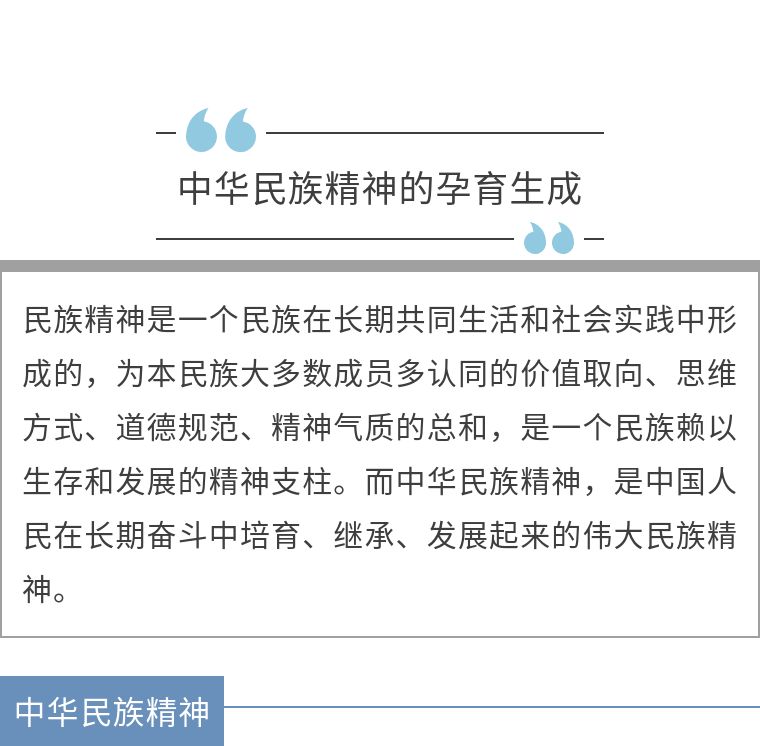 中华民族精神的孕育生成

民族精神是一个民族在长期共同生活和社会实践中形成的，为本民族大多数成员多认同的价值取向、思维方式、道德规范、精神气质的总和，是一个民族赖以生存和发展的精神支柱。而中华民族精神，是中国人民在长期奋斗中培育、继承、发展起来的伟大民族精神。

中华民族精神